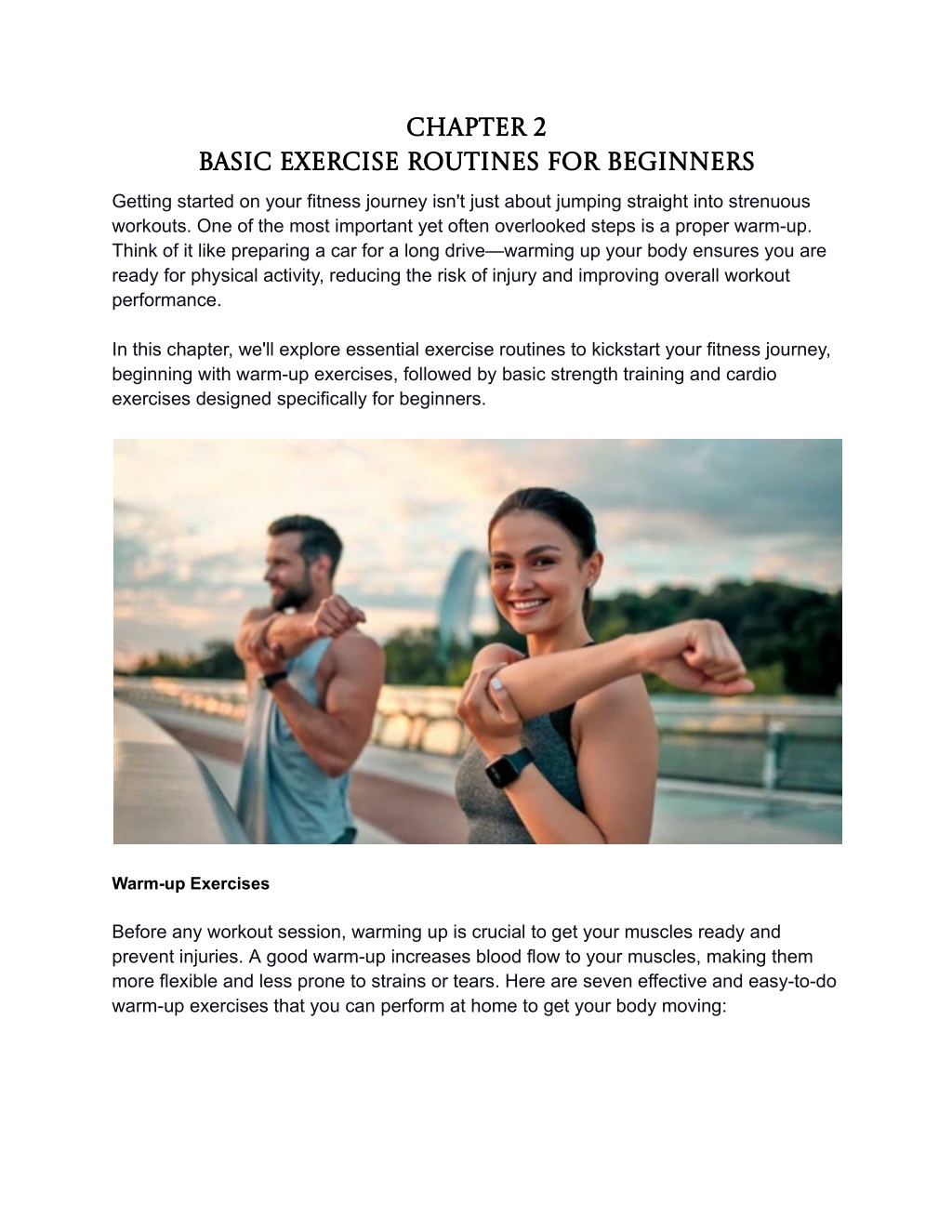 CHAPTER 2
BASIC EXERCISE ROUTINES FOR BEGINNERS

Getting started on your fitness journey isn't just about jumping straight into strenuous workouts. One of the most important yet often overlooked steps is a proper warm-up. Think of it like preparing a car for a long drive—warming up your body ensures you are ready for physical activity, reducing the risk of injury and improving overall workout performance.

In this chapter, we'll explore essential exercise routines to kickstart your fitness journey, beginning with warm-up exercises, followed by basic strength training and cardio exercises designed specifically for beginners.

Warm-up Exercises

Before any workout session, warming up is crucial to get your muscles ready and prevent injuries. A good warm-up increases blood flow to your muscles, making them more flexible and less prone to strains or tears. Here are seven effective and easy-to-do warm-up exercises that you can perform at home to get your body moving: